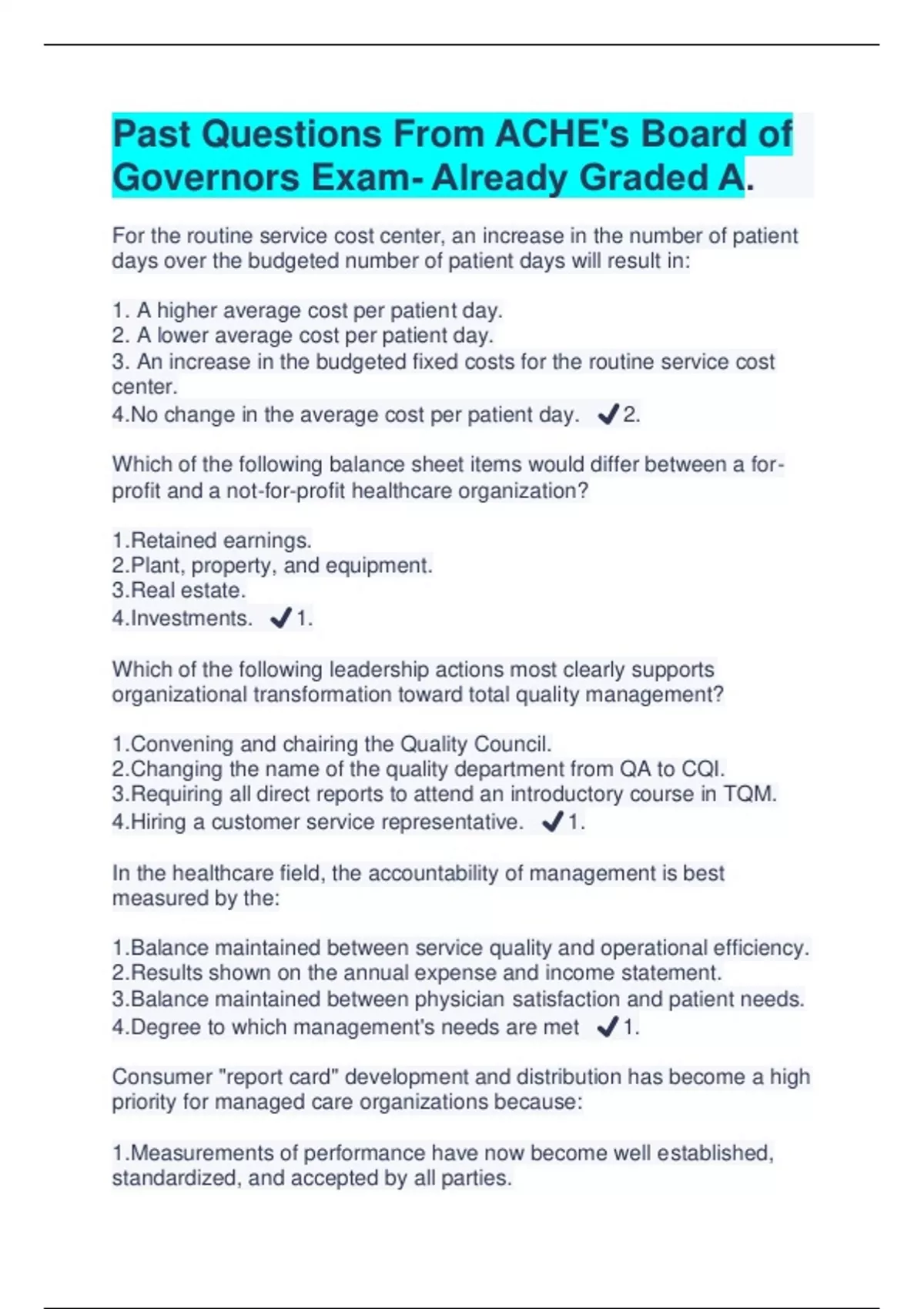 Past Questions From ACHE's Board of Governors Exam- Already Graded A.

For the routine service cost center, an increase in the number of patient days over the budgeted number of patient days will result in:

1. A higher average cost per patient day.
2. A lower average cost per patient day.
3. An increase in the budgeted fixed costs for the routine service cost center.
4.No change in the average cost per patient day. ✔2.

Which of the following balance sheet items would differ between a for-profit and a not-for-profit healthcare organization?

1.Retained earnings.
2.Plant, property, and equipment.
3.Real estate.
4.Investments. ✔1.

Which of the following leadership actions most clearly supports organizational transformation toward total quality management?

1.Convening and chairing the Quality Council.
2.Changing the name of the quality department from QA to CQI.
3.Requiring all direct reports to attend an introductory course in TQM.
4.Hiring a customer service representative. ✔1.

In the healthcare field, the accountability of management is best measured by the:

1.Balance maintained between service quality and operational efficiency.
2.Results shown on the annual expense and income statement.
3.Balance maintained between physician satisfaction and patient needs.
4.Degree to which management's needs are met ✔1.

Consumer "report card" development and distribution has become a high priority for managed care organizations because:

1.Measurements of performance have now become well established, standardized, and accepted by all parties.